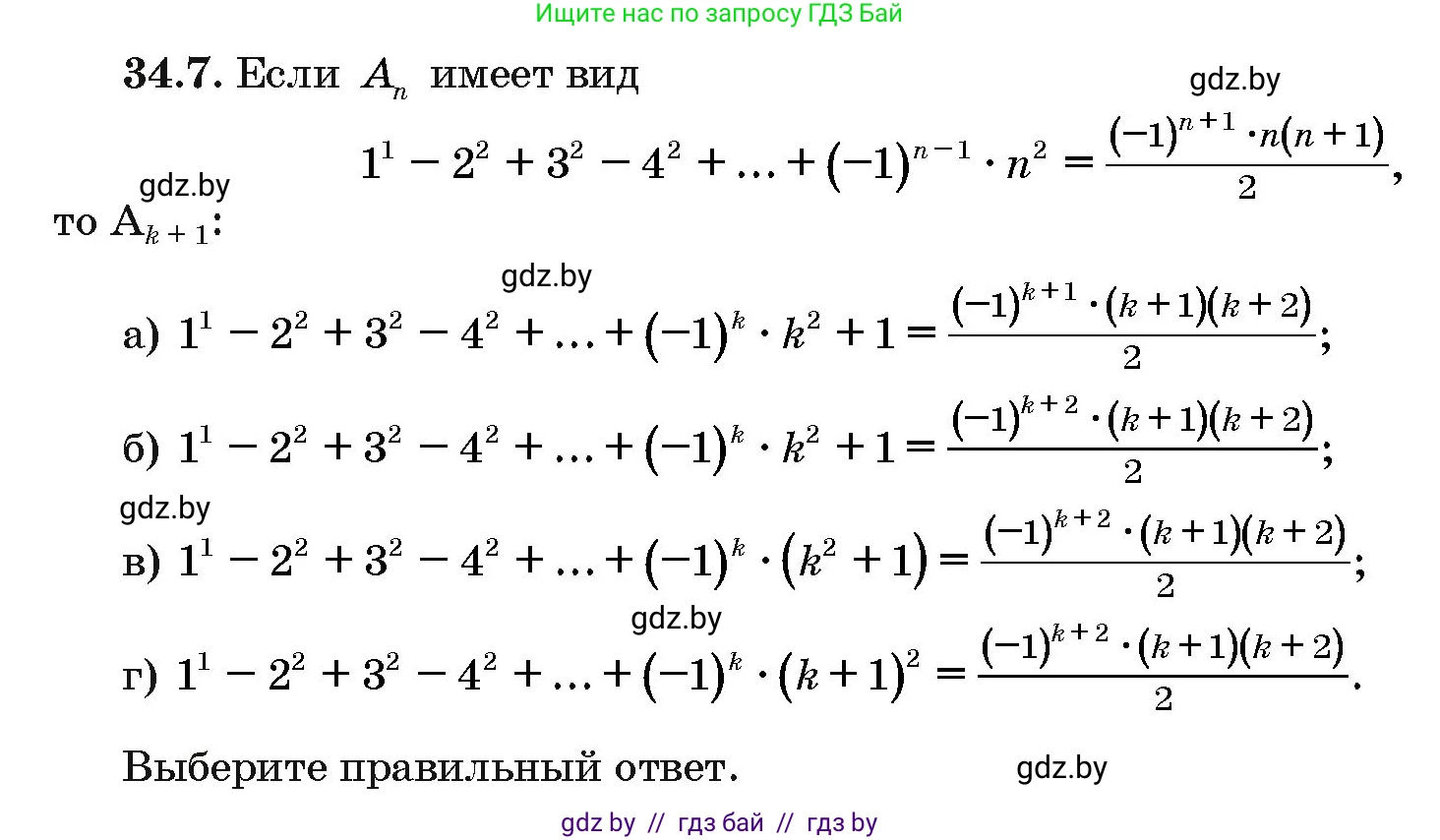 Ищите нас по запросу ГДЗ Бай

**34.7.** Если $A_n$ имеет вид

gdz.by

$1^1 - 2^2 + 3^2 - 4^2 + \ldots + (-1)^{n-1} \cdot n^2 = \frac{(-1)^{n+1} \cdot n(n+1)}{2}$,

gdz.by

то $A_{k+1}$:

gdz.by

а) $1^1 - 2^2 + 3^2 - 4^2 + \ldots + (-1)^k \cdot k^2 + 1 = \frac{(-1)^{k+1} \cdot (k+1)(k+2)}{2}$;

б) $1^1 - 2^2 + 3^2 - 4^2 + \ldots + (-1)^k \cdot k^2 + 1 = \frac{(-1)^{k+2} \cdot (k+1)(k+2)}{2}$;

gdz.by

в) $1^1 - 2^2 + 3^2 - 4^2 + \ldots + (-1)^k \cdot (k^2 + 1) = \frac{(-1)^{k+2} \cdot (k+1)(k+2)}{2}$;

gdz.by

г) $1^1 - 2^2 + 3^2 - 4^2 + \ldots + (-1)^k \cdot (k+1)^2 = \frac{(-1)^{k+2} \cdot (k+1)(k+2)}{2}$.

Выберите правильный ответ.

gdz.by

gdz by // гдз бай // гдз by